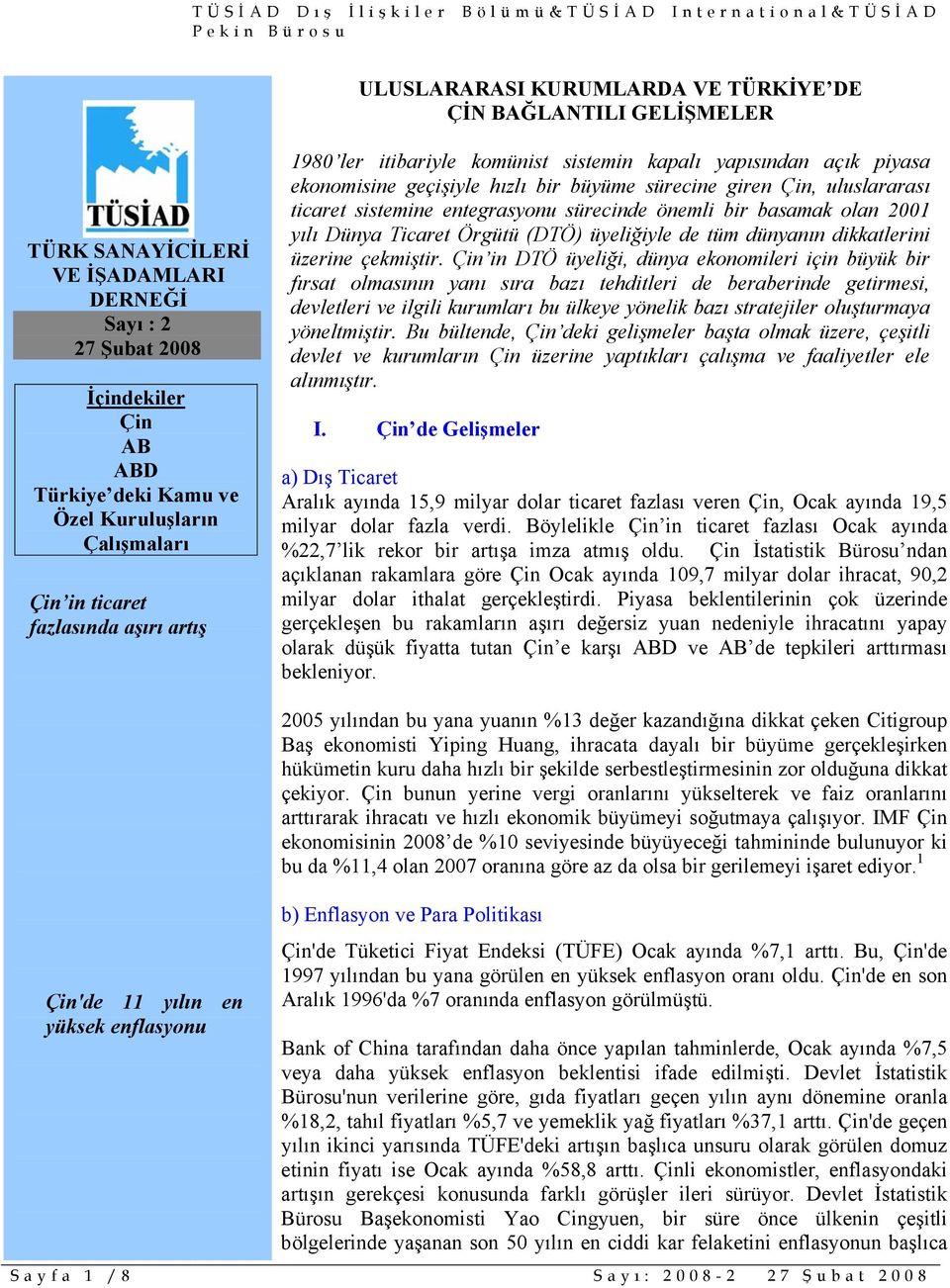 TÜSİAD Dış İlişkiler Bölümü&TÜSİAD International&TÜSİAD Pekin Bürosu

TÜSİAD

TÜRK SANAYİCİLERİ VE İŞADAMLARI DERNEĞİ

Sayı : 2
27 Şubat 2008

İçindekiler
Çin
AB
ABD
Türkiye'deki Kamu ve Özel Kuruluşların Çalışmaları

Çin'in ticaret fazlasında aşırı artış

Çin'de 11 yılın en yüksek enflasyonu

ULUSLARARASI KURUMLARDA VE TÜRKİYE'DE ÇİN BAĞLANTILI GELİŞMELER

1980'ler itibariyle komünist sistemin kapalı yapısından açık piyasa ekonomisine geçişiyle hızlı bir büyüme sürecine giren Çin, uluslararası ticaret sistemine entegrasyonu sürecinde önemli bir basamak olan 2001 yılı Dünya Ticaret Örgütü (DTÖ) üyeliğiyle de tüm dünyanın dikkatlerini üzerine çekmiştir. Çin'in DTÖ üyeliği, dünya ekonomileri için büyük bir fırsat olmasının yanı sıra bazı tehditleri de beraberinde getirmesi, devletleri ve ilgili kurumları bu ülkeye yönelik bazı stratejiler oluşturmaya yöneltmiştir. Bu bültende, Çin'deki gelişmeler başta olmak üzere, çeşitli devlet ve kurumların Çin üzerine yaptıkları çalışma ve faaliyetler ele alınmıştır.

I. Çin'de Gelişmeler

a) Dış Ticaret
Aralık ayında 15,9 milyar dolar ticaret fazlası veren Çin, Ocak ayında 19,5 milyar dolar fazla verdi. Böylelikle Çin'in ticaret fazlası Ocak ayında %22,7'lik rekor bir artışa imza atmış oldu. Çin İstatistik Bürosu'ndan açıklanan rakamlara göre Çin Ocak ayında 109,7 milyar dolar ihracat, 90,2 milyar dolar ithalat gerçekleştirdi. Piyasa beklentilerinin çok üzerinde gerçekleşen bu rakamların aşırı değersiz yuan nedeniyle ihracatını yapay olarak düşük fiyatta tutan Çin'e karşı ABD ve AB'de tepkileri arttırması bekleniyor.

2005 yılından bu yana yuanın %13 değer kazandığına dikkat çeken Citigroup Baş ekonomisti Yiping Huang, ihracata dayalı bir büyüme gerçekleşirken hükümetin kuru daha hızlı bir şekilde serbestleştirmesinin zor olduğuna dikkat çekiyor. Çin bunun yerine vergi oranlarını yükselterek ve faiz oranlarını arttırarak ihracatı ve hızlı ekonomik büyümeyi soğutmaya çalışıyor. IMF Çin ekonomisinin 2008'de %10 seviyesinde büyüyeceği tahmininde bulunuyor ki bu da %11,4 olan 2007 oranına göre az da olsa bir gerilemeyi işaret ediyor.$^1$

b) Enflasyon ve Para Politikası

Çin'de Tüketici Fiyat Endeksi (TÜFE) Ocak ayında %7,1 arttı. Bu, Çin'de 1997 yılından bu yana görülen en yüksek enflasyon oranı oldu. Çin'de en son Aralık 1996'da %7 oranında enflasyon görülmüştü.

Bank of China tarafından daha önce yapılan tahminlerde, Ocak ayında %7,5 veya daha yüksek enflasyon beklentisi ifade edilmişti. Devlet İstatistik Bürosu'nun verilerine göre, gıda fiyatları geçen yılın aynı dönemine oranla %18,2, tahıl fiyatları %5,7 ve yemeklik yağ fiyatları %37,1 arttı. Çin'de geçen yılın ikinci yarısında TÜFE'deki artışın başlıca unsuru olarak görülen domuz etinin fiyatı ise Ocak ayında %58,8 arttı. Çinli ekonomistler, enflasyondaki artışın gerekçesi konusunda farklı görüşler ileri sürüyor. Devlet İstatistik Bürosu Başekonomisti Yao Cingyuen, bir süre önce ülkenin çeşitli bölgelerinde yaşanan son 50 yılın en ciddi kar felaketini enflasyonun başlıca

Sayfa 1 /8 Sayı: 2008-2 27 Şubat 2008